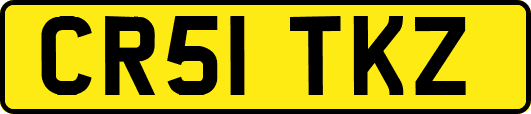 CR51 TKZ